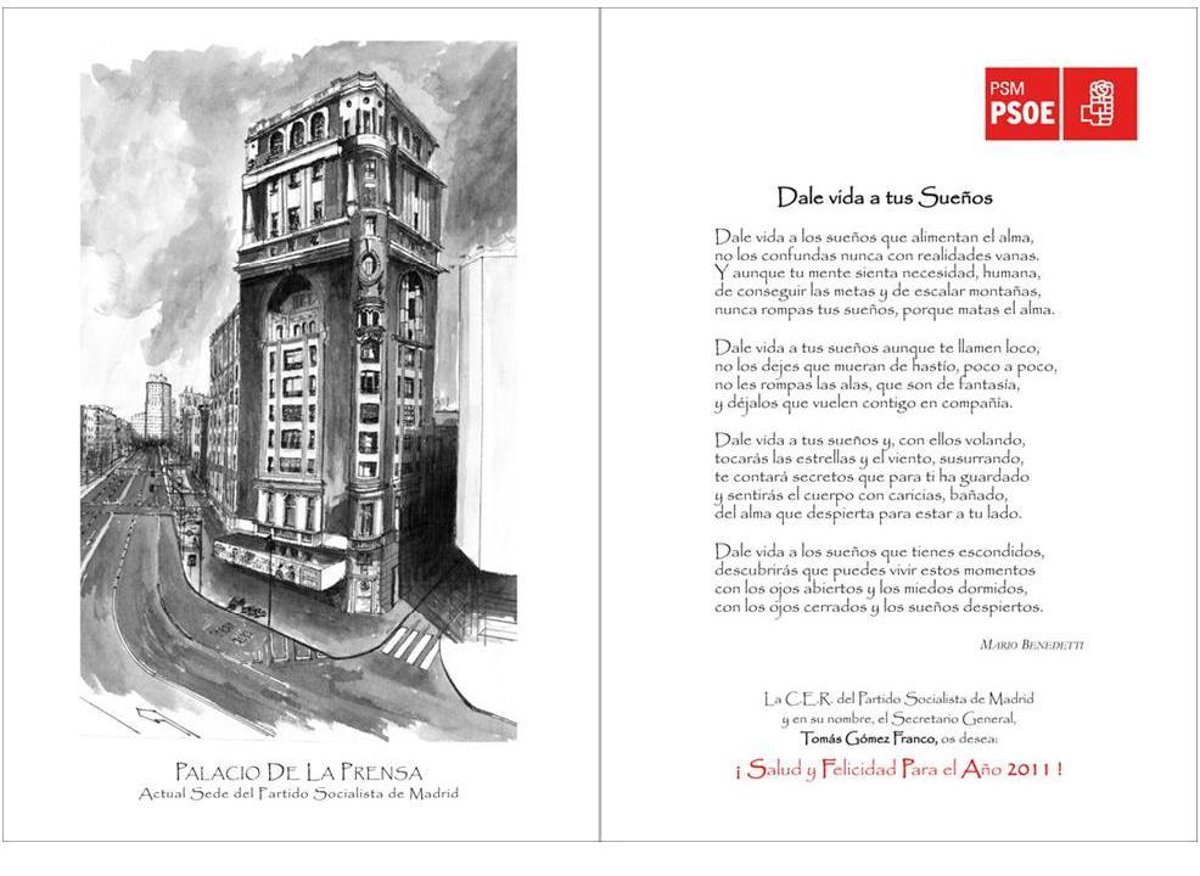 PALACIO DE LA PRENSA
Actual Sede del Partido Socialista de Madrid

PSM
PSOE

Dale vida a tus Sueños

Dale vida a los sueños que alimentan el alma,
no los confundas nunca con realidades vanas.
Y aunque tu mente sienta necesidad, humana,
de conseguir las metas y de escalar montañas,
nunca rompas tus sueños, porque matas el alma.

Dale vida a tus sueños aunque te llamen loco,
no los dejes que mueran de hastío, poco a poco,
no les rompas las alas, que son de fantasía,
y déjalos que vuelen contigo en compañía.

Dale vida a tus sueños y, con ellos volando,
tocarás las estrellas y el viento, susurrando,
te contará secretos que para ti ha guardado
y sentirás el cuerpo con caricias, bañado,
del alma que despierta para estar a tu lado.

Dale vida a los sueños que tienes escondidos,
descubrirás que puedes vivir estos momentos
con los ojos abiertos y los miedos dormidos,
con los ojos cerrados y los sueños despiertos.

MARIO BENEDETTI

La C.E.R. del Partido Socialista de Madrid
y en su nombre, el Secretario General,
Tomás Gómez Franco, os desea:
¡ Salud y Felicidad Para el Año 2011 !